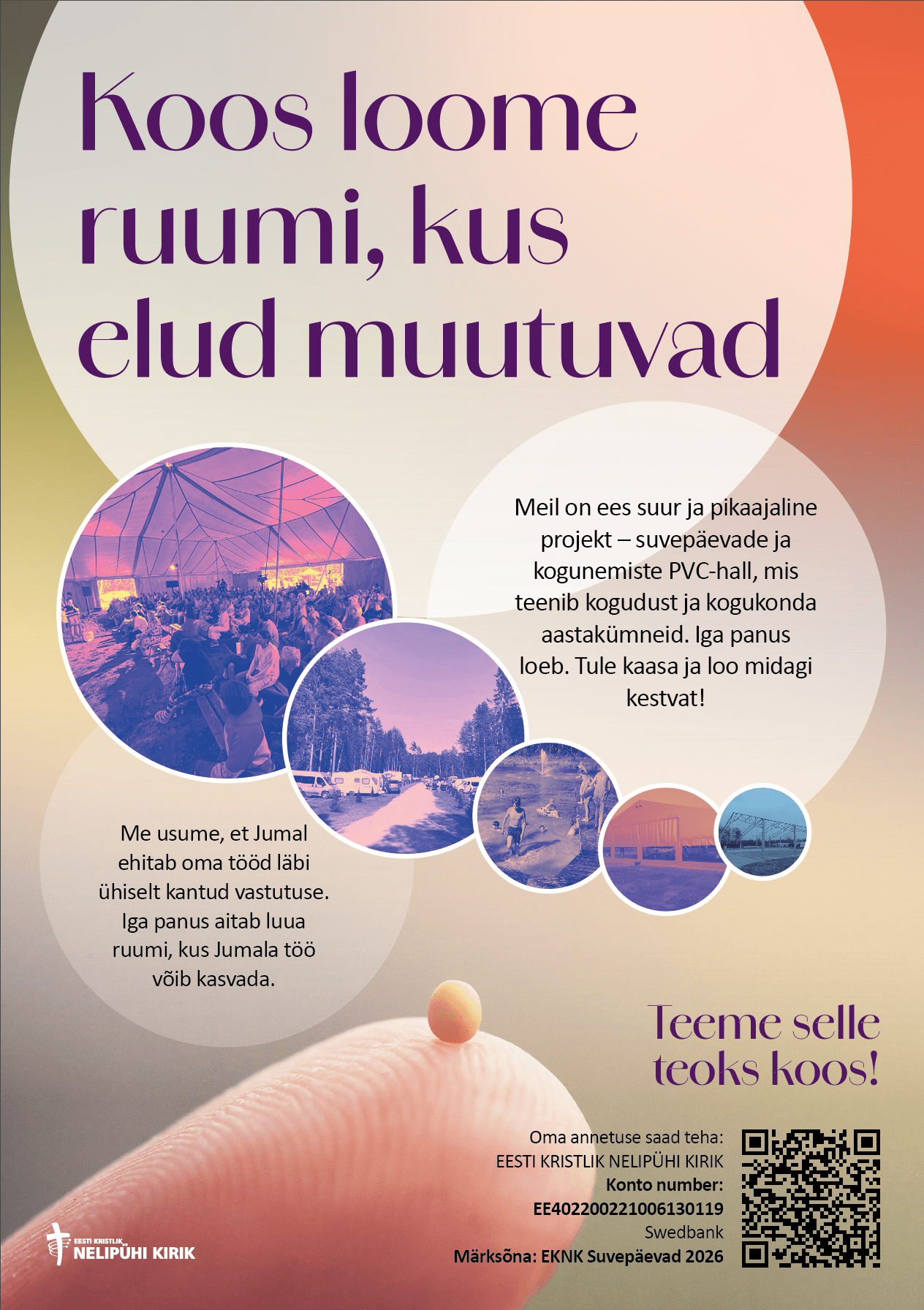 Koos loome ruumi, kus elud muutuvad

Meil on ees suur ja pikaajaline projekt – suvepäevade ja kogunemiste PVC-hall, mis teenib kogudust ja kogukonda aastakümneid. Iga panus loeb. Tule kaasa ja loo midagi kestvat!

Me usume, et Jumal ehitab oma tööd läbi ühiselt kantud vastutuse. Iga panus aitab luua ruumi, kus Jumala töö võib kasvada.

Teeme selle teoks koos!

Oma annetuse saad teha:
EESTI KRISTLIK NELIPÜHI KIRIK
Konto number:
EE402200221006130119
Swedbank
Märksõna: EKNK Suvepäevad 2026

EESTI KRISTLIK NELIPÜHI KIRIK